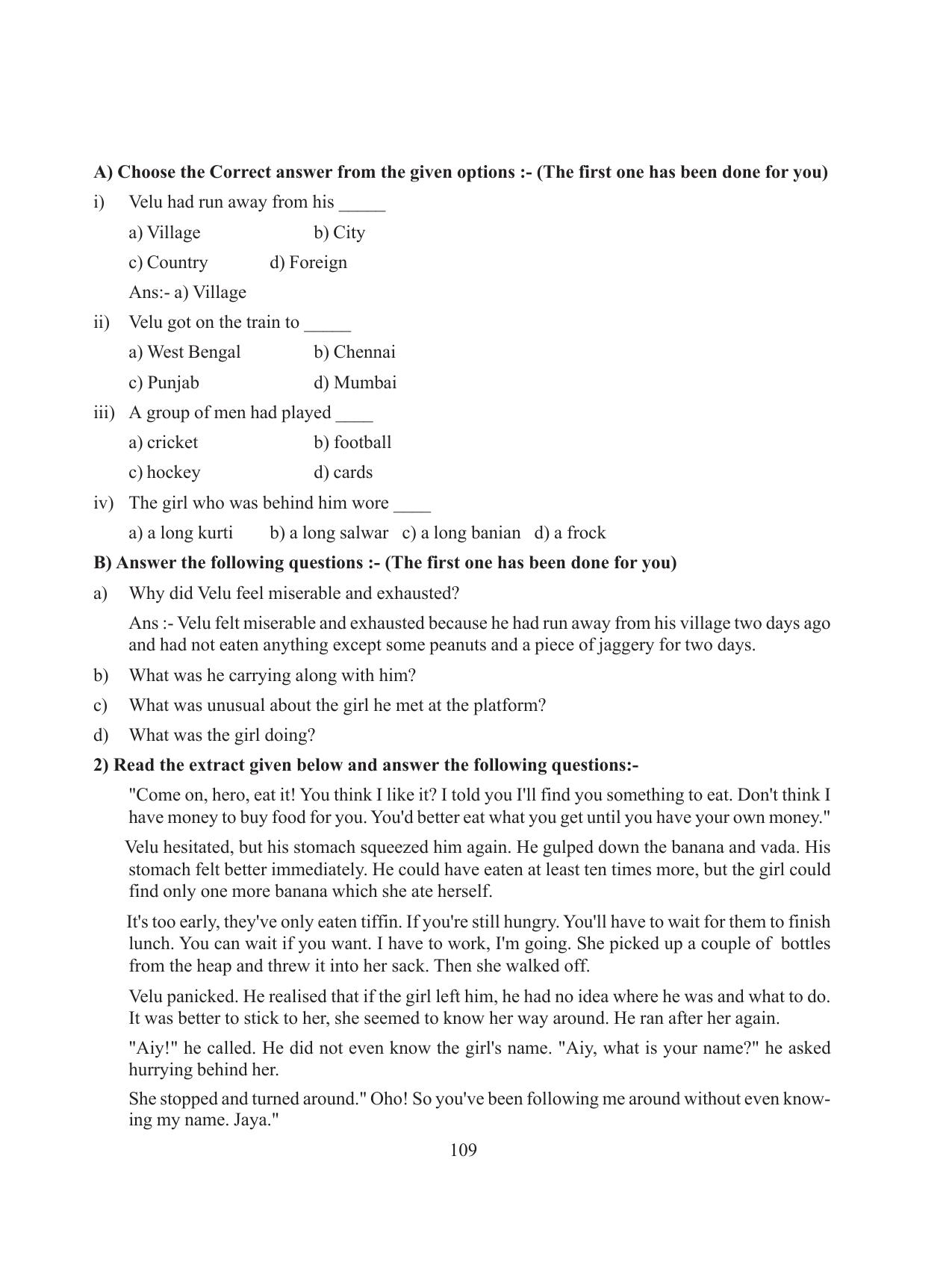 A) Choose the Correct answer from the given options :- (The first one has been done for you)

i) Velu had run away from his ____

a) Village b) City

c) Country d) Foreign

Ans:- a) Village

ii) Velu got on the train to ____

a) West Bengal b) Chennai

c) Punjab d) Mumbai

iii) A group of men had played ____

a) cricket b) football

c) hockey d) cards

iv) The girl who was behind him wore ____

a) a long kurti b) a long salwar c) a long banian d) a frock

B) Answer the following questions :- (The first one has been done for you)

a) Why did Velu feel miserable and exhausted?

Ans :- Velu felt miserable and exhausted because he had run away from his village two days ago and had not eaten anything except some peanuts and a piece of jaggery for two days.

b) What was he carrying along with him?

c) What was unusual about the girl he met at the platform?

d) What was the girl doing?

2) Read the extract given below and answer the following questions:-

"Come on, hero, eat it! You think I like it? I told you I'll find you something to eat. Don't think I have money to buy food for you. You'd better eat what you get until you have your own money."

Velu hesitated, but his stomach squeezed him again. He gulped down the banana and vada. His stomach felt better immediately. He could have eaten at least ten times more, but the girl could find only one more banana which she ate herself.

It's too early, they've only eaten tiffin. If you're still hungry. You'll have to wait for them to finish lunch. You can wait if you want. I have to work, I'm going. She picked up a couple of bottles from the heap and threw it into her sack. Then she walked off.

Velu panicked. He realised that if the girl left him, he had no idea where he was and what to do. It was better to stick to her, she seemed to know her way around. He ran after her again.

"Aiy!" he called. He did not even know the girl's name. "Aiy, what is your name?" he asked hurrying behind her.

She stopped and turned around." Oho! So you've been following me around without even knowing my name. Jaya."

109